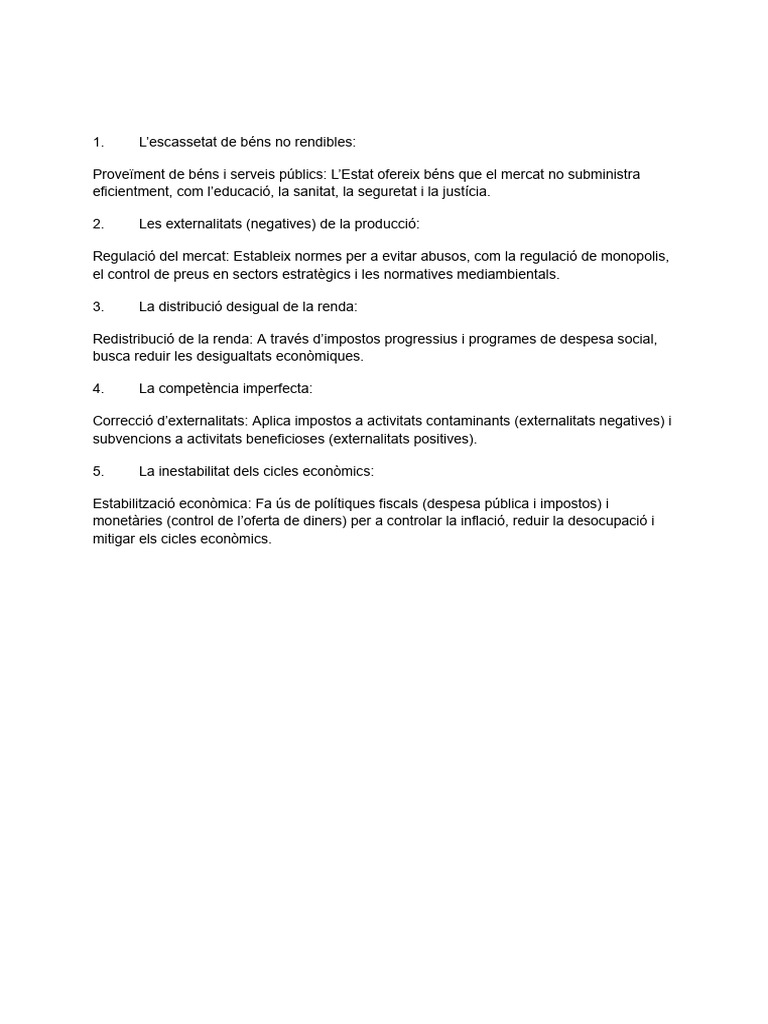 1. L'escassetat de béns no rendibles:

Proveïment de béns i serveis públics: L'Estat ofereix béns que el mercat no subministra eficientment, com l'educació, la sanitat, la seguretat i la justícia.

2. Les externalitats (negatives) de la producció:

Regulació del mercat: Estableix normes per a evitar abusos, com la regulació de monopolis, el control de preus en sectors estratègics i les normatives mediambientals.

3. La distribució desigual de la renda:

Redistribució de la renda: A través d'impostos progressius i programes de despesa social, busca reduir les desigualtats econòmiques.

4. La competència imperfecta:

Correcció d'externalitats: Aplica impostos a activitats contaminants (externalitats negatives) i subvencions a activitats beneficioses (externalitats positives).

5. La inestabilitat dels cicles econòmics:

Estabilització econòmica: Fa ús de polítiques fiscals (despesa pública i impostos) i monetàries (control de l'oferta de diners) per a controlar la inflació, reduir la desocupació i mitigar els cicles econòmics.